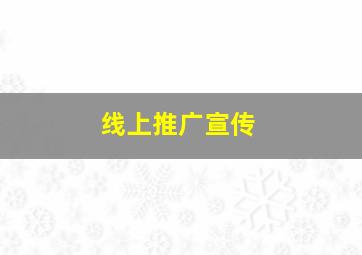 线上推广宣传